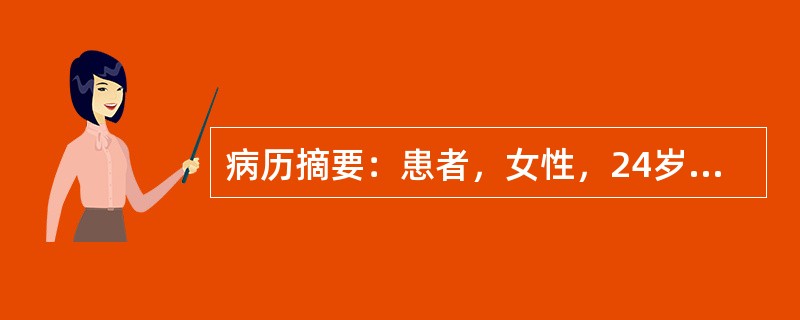 病历摘要：患者，女性，24岁...